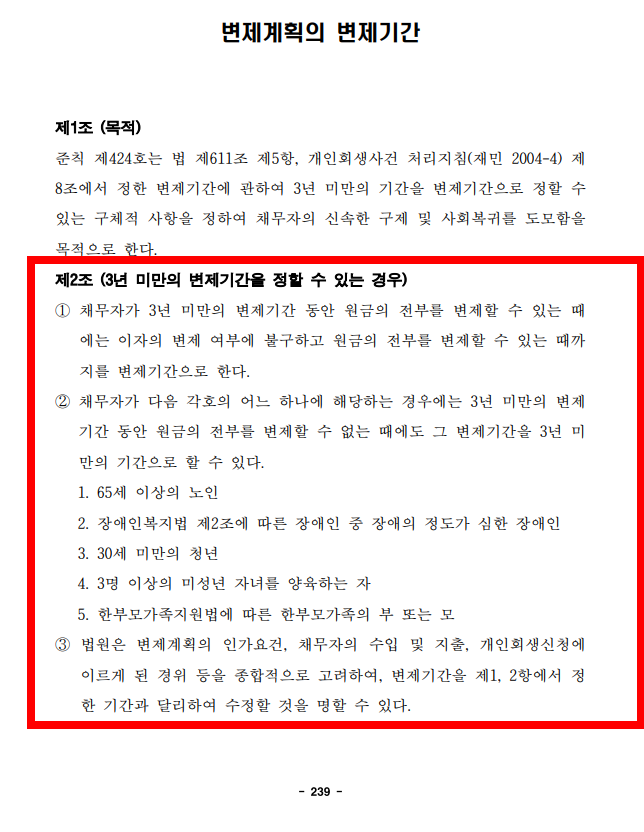 변제계획의 변제기간

제1조 (목적)
준칙 제424호는 법 제611조 제5항, 개인회생사건 처리지침(재민 2004-4) 제8조에서 정한 변제기간에 관하여 3년 미만의 기간을 변제기간으로 정할 수 있는 구체적 사항을 정하여 채무자의 신속한 구제 및 사회복귀를 도모함을 목적으로 한다.

제2조 (3년 미만의 변제기간을 정할 수 있는 경우)
① 채무자가 3년 미만의 변제기간 동안 원금의 전부를 변제할 수 있는 때에는 이자의 변제 여부에 불구하고 원금의 전부를 변제할 수 있는 때까지를 변제기간으로 한다.
② 채무자가 다음 각호의 어느 하나에 해당하는 경우에는 3년 미만의 변제기간 동안 원금의 전부를 변제할 수 없는 때에도 그 변제기간을 3년 미만의 기간으로 할 수 있다.
1. 65세 이상의 노인
2. 장애인복지법 제2조에 따른 장애인 중 장애의 정도가 심한 장애인
3. 30세 미만의 청년
4. 3명 이상의 미성년 자녀를 양육하는 자
5. 한부모가족지원법에 따른 한부모가족의 부 또는 모
③ 법원은 변제계획의 인가요건, 채무자의 수입 및 지출, 개인회생신청에 이르게 된 경위 등을 종합적으로 고려하여, 변제기간을 제1, 2항에서 정한 기간과 달리하여 수정할 것을 명할 수 있다.

- 239 -